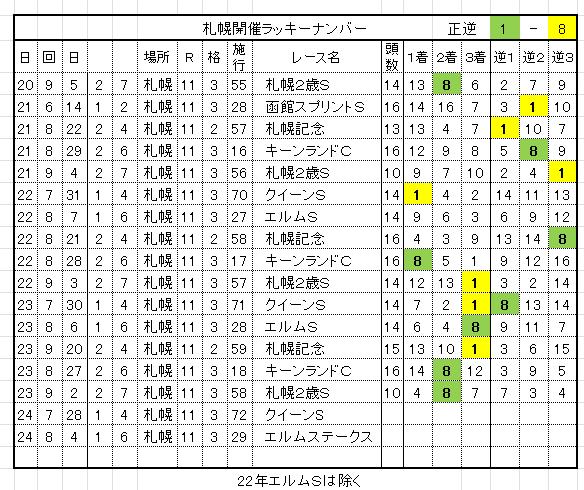 札幌開催ラッキーナンバー 正逆 1 - 8

| 日 | 回 | 日 | | | 場所 | R | 格 | 施行 | レース名 | 頭数 | 1着 | 2着 | 3着 | 逆1 | 逆2 | 逆3 |
|---|---|---|---|---|---|---|---|---|---|---|---|---|---|---|---|---|
| 20 | 9 | 5 | 2 | 7 | 札幌 | 11 | 3 | 55 | 札幌2歳S | 14 | 13 | 8 | 6 | 2 | 7 | 9 |
| 21 | 6 | 14 | 1 | 2 | 札幌 | 11 | 3 | 28 | 函館スプリントS | 16 | 14 | 16 | 7 | 3 | 1 | 10 |
| 21 | 8 | 22 | 2 | 4 | 札幌 | 11 | 2 | 57 | 札幌記念 | 13 | 13 | 4 | 7 | 1 | 10 | 7 |
| 21 | 8 | 29 | 2 | 6 | 札幌 | 11 | 3 | 16 | キーンランドC | 16 | 12 | 9 | 8 | 5 | 8 | 9 |
| 21 | 9 | 4 | 2 | 7 | 札幌 | 11 | 3 | 56 | 札幌2歳S | 10 | 9 | 7 | 10 | 2 | 4 | 1 |
| 22 | 7 | 31 | 1 | 4 | 札幌 | 11 | 3 | 70 | クイーンS | 14 | 1 | 4 | 2 | 14 | 11 | 13 |
| 22 | 8 | 7 | 1 | 6 | 札幌 | 11 | 3 | 27 | エルムS | 14 | 9 | 6 | 3 | 6 | 9 | 12 |
| 22 | 8 | 21 | 2 | 4 | 札幌 | 11 | 2 | 58 | 札幌記念 | 16 | 4 | 3 | 9 | 13 | 14 | 8 |
| 22 | 8 | 28 | 2 | 6 | 札幌 | 11 | 3 | 17 | キーンランドC | 16 | 8 | 5 | 1 | 9 | 12 | 16 |
| 22 | 9 | 3 | 2 | 7 | 札幌 | 11 | 3 | 57 | 札幌2歳S | 14 | 12 | 13 | 1 | 3 | 2 | 14 |
| 23 | 7 | 30 | 1 | 4 | 札幌 | 11 | 3 | 71 | クイーンS | 14 | 7 | 2 | 1 | 8 | 13 | 14 |
| 23 | 8 | 6 | 1 | 6 | 札幌 | 11 | 3 | 28 | エルムS | 14 | 6 | 4 | 8 | 9 | 11 | 7 |
| 23 | 9 | 20 | 2 | 4 | 札幌 | 11 | 2 | 59 | 札幌記念 | 15 | 13 | 10 | 1 | 3 | 6 | 15 |
| 23 | 8 | 27 | 2 | 6 | 札幌 | 11 | 3 | 18 | キーンランドC | 16 | 14 | 8 | 12 | 3 | 9 | 5 |
| 23 | 9 | 2 | 2 | 7 | 札幌 | 11 | 3 | 58 | 札幌2歳S | 10 | 4 | 8 | 7 | 7 | 3 | 4 |
| 24 | 7 | 28 | 1 | 4 | 札幌 | 11 | 3 | 72 | クイーンS | | | | | | | |
| 24 | 8 | 4 | 1 | 6 | 札幌 | 11 | 3 | 29 | エルムステークス | | | | | | | |

22年エルムSは除く